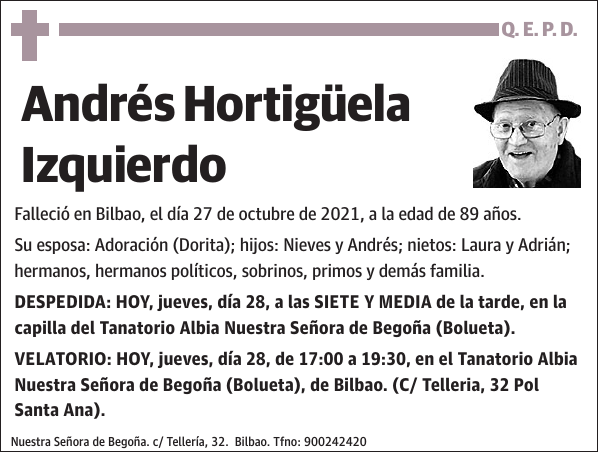 Q. E. P. D.

Andrés Hortigüela Izquierdo

Falleció en Bilbao, el día 27 de octubre de 2021, a la edad de 89 años.

Su esposa: Adoración (Dorita); hijos: Nieves y Andrés; nietos: Laura y Adrián; hermanos, hermanos políticos, sobrinos, primos y demás familia.

DESPEDIDA: HOY, jueves, día 28, a las SIETE Y MEDIA de la tarde, en la capilla del Tanatorio Albia Nuestra Señora de Begoña (Bolueta).

VELATORIO: HOY, jueves, día 28, de 17:00 a 19:30, en el Tanatorio Albia Nuestra Señora de Begoña (Bolueta), de Bilbao. (C/ Telleria, 32 Pol Santa Ana).

Nuestra Señora de Begoña. c/ Tellería, 32. Bilbao. Tfno: 900242420